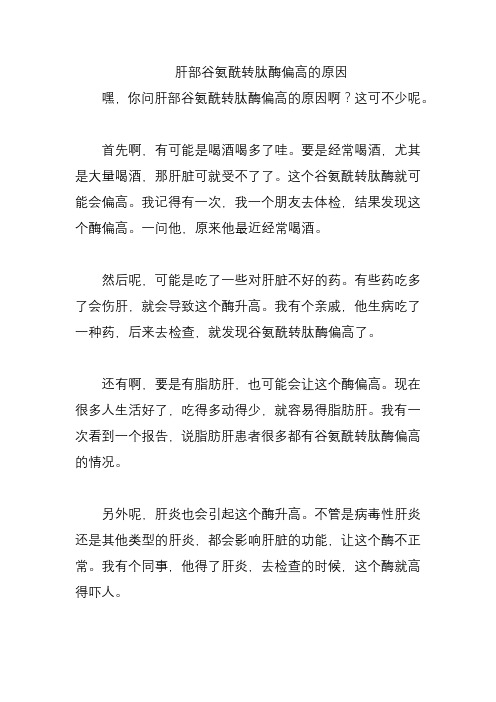 肝部谷氨酰转肽酶偏高的原因

嘿，你问肝部谷氨酰转肽酶偏高的原因啊？这可不少呢。

首先啊，有可能是喝酒喝多了哇。要是经常喝酒，尤其是大量喝酒，那肝脏可就受不了了。这个谷氨酰转肽酶就可能会偏高。我记得有一次，我一个朋友去体检，结果发现这个酶偏高。一问他，原来他最近经常喝酒。

然后呢，可能是吃了一些对肝脏不好的药。有些药吃多了会伤肝，就会导致这个酶升高。我有个亲戚，他生病吃了一种药，后来去检查，就发现谷氨酰转肽酶偏高了。

还有啊，要是有脂肪肝，也可能会让这个酶偏高。现在很多人生活好了，吃得多动得少，就容易得脂肪肝。我有一次看到一个报告，说脂肪肝患者很多都有谷氨酰转肽酶偏高的情况。

另外呢，肝炎也会引起这个酶升高。不管是病毒性肝炎还是其他类型的肝炎，都会影响肝脏的功能，让这个酶不正常。我有个同事，他得了肝炎，去检查的时候，这个酶就高得吓人。